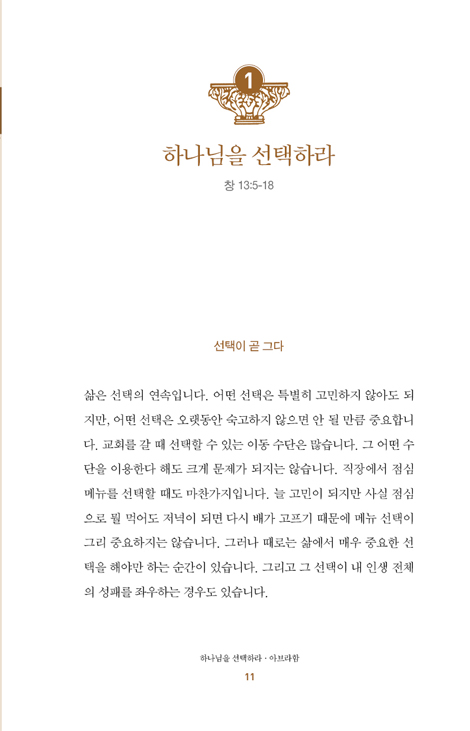 1

하나님을 선택하라

창 13:5-18

선택이 곧 그다

삶은 선택의 연속입니다. 어떤 선택은 특별히 고민하지 않아도 되지만, 어떤 선택은 오랫동안 숙고하지 않으면 안 될 만큼 중요합니다. 교회를 갈 때 선택할 수 있는 이동 수단은 많습니다. 그 어떤 수단을 이용한다 해도 크게 문제가 되지는 않습니다. 직장에서 점심 메뉴를 선택할 때도 마찬가지입니다. 늘 고민이 되지만 사실 점심으로 뭘 먹어도 저녁이 되면 다시 배가 고프기 때문에 메뉴 선택이 그리 중요하지는 않습니다. 그러나 때로는 삶에서 매우 중요한 선택을 해야만 하는 순간이 있습니다. 그리고 그 선택이 내 인생 전체의 성패를 좌우하는 경우도 있습니다.

하나님을 선택하라 · 아브라함

11